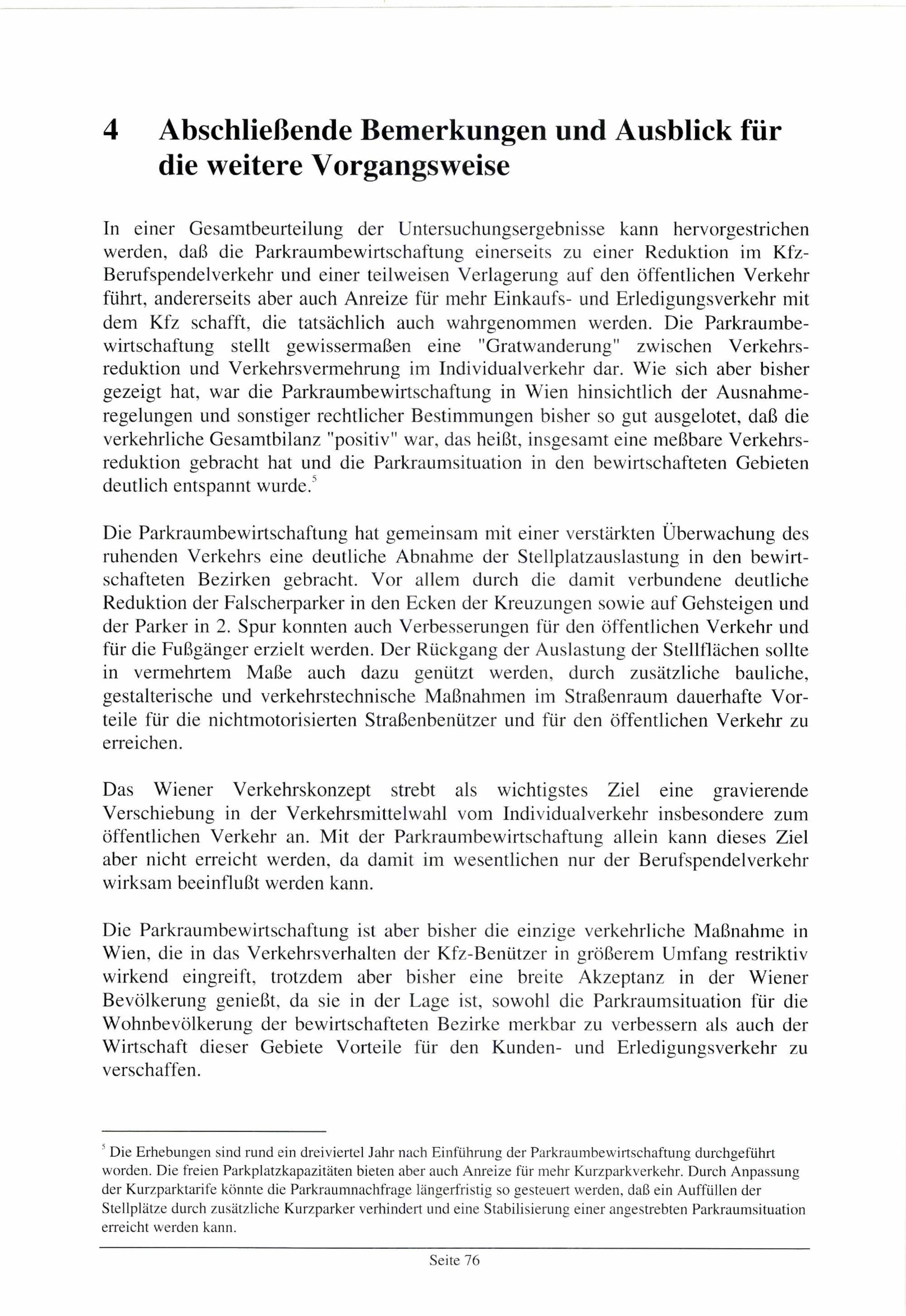 4 Abschließende Bemerkungen und Ausblick für die weitere Vorgangsweise

In einer Gesamtbeurteilung der Untersuchungsergebnisse kann hervorgestrichen werden, daß die Parkraumbewirtschaftung einerseits zu einer Reduktion im Kfz-Berufspendelverkehr und einer teilweisen Verlagerung auf den öffentlichen Verkehr führt, andererseits aber auch Anreize für mehr Einkaufs- und Erledigungsverkehr mit dem Kfz schafft, die tatsächlich auch wahrgenommen werden. Die Parkraumbewirtschaftung stellt gewissermaßen eine "Gratwanderung" zwischen Verkehrsreduktion und Verkehrsvermehrung im Individualverkehr dar. Wie sich aber bisher gezeigt hat, war die Parkraumbewirtschaftung in Wien hinsichtlich der Ausnahmeregelungen und sonstiger rechtlicher Bestimmungen bisher so gut ausgelotet, daß die verkehrliche Gesamtbilanz "positiv" war, das heißt, insgesamt eine meßbare Verkehrsreduktion gebracht hat und die Parkraumsituation in den bewirtschafteten Gebieten deutlich entspannt wurde.$^5$

Die Parkraumbewirtschaftung hat gemeinsam mit einer verstärkten Überwachung des ruhenden Verkehrs eine deutliche Abnahme der Stellplatzauslastung in den bewirtschafteten Bezirken gebracht. Vor allem durch die damit verbundene deutliche Reduktion der Falscherparker in den Ecken der Kreuzungen sowie auf Gehsteigen und der Parker in 2. Spur konnten auch Verbesserungen für den öffentlichen Verkehr und für die Fußgänger erzielt werden. Der Rückgang der Auslastung der Stellflächen sollte in vermehrtem Maße auch dazu genützt werden, durch zusätzliche bauliche, gestalterische und verkehrstechnische Maßnahmen im Straßenraum dauerhafte Vorteile für die nichtmotorisierten Straßenbenützer und für den öffentlichen Verkehr zu erreichen.

Das Wiener Verkehrskonzept strebt als wichtigstes Ziel eine gravierende Verschiebung in der Verkehrsmittelwahl vom Individualverkehr insbesondere zum öffentlichen Verkehr an. Mit der Parkraumbewirtschaftung allein kann dieses Ziel aber nicht erreicht werden, da damit im wesentlichen nur der Berufspendelverkehr wirksam beeinflußt werden kann.

Die Parkraumbewirtschaftung ist aber bisher die einzige verkehrliche Maßnahme in Wien, die in das Verkehrsverhalten der Kfz-Benützer in größerem Umfang restriktiv wirkend eingreift, trotzdem aber bisher eine breite Akzeptanz in der Wiener Bevölkerung genießt, da sie in der Lage ist, sowohl die Parkraumsituation für die Wohnbevölkerung der bewirtschafteten Bezirke merkbar zu verbessern als auch der Wirtschaft dieser Gebiete Vorteile für den Kunden- und Erledigungsverkehr zu verschaffen.

$^5$ Die Erhebungen sind rund ein dreiviertel Jahr nach Einführung der Parkraumbewirtschaftung durchgeführt worden. Die freien Parkplatzkapazitäten bieten aber auch Anreize für mehr Kurzparkverkehr. Durch Anpassung der Kurzparktarife könnte die Parkraumnachfrage längerfristig so gesteuert werden, daß ein Auffüllen der Stellplätze durch zusätzliche Kurzparker verhindert und eine Stabilisierung einer angestrebten Parkraumsituation erreicht werden kann.

Seite 76